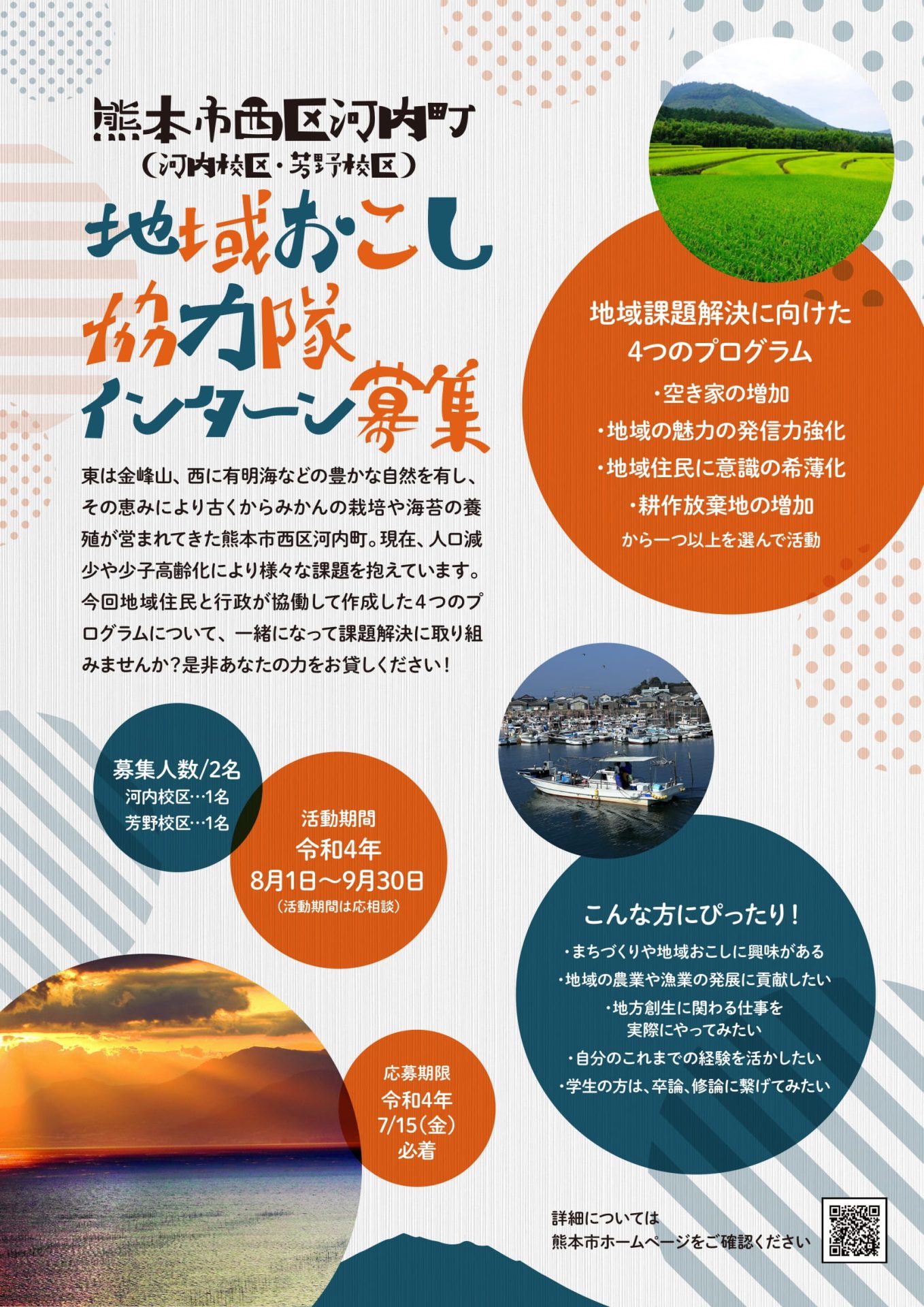 熊本市西区河内町
(河内校区・芳野校区)

地域おこし
協力隊
インターン募集

東は金峰山、西に有明海などの豊かな自然を有し、その恵みにより古くからみかんの栽培や海苔の養殖が営まれてきた熊本市西区河内町。現在、人口減少や少子高齢化により様々な課題を抱えています。今回地域住民と行政が協働して作成した4つのプログラムについて、一緒になって課題解決に取り組みませんか?是非あなたの力をお貸しください!

地域課題解決に向けた
4つのプログラム
・空き家の増加
・地域の魅力の発信力強化
・地域住民に意識の希薄化
・耕作放棄地の増加
から一つ以上を選んで活動

募集人数/2名
河内校区…1名
芳野校区…1名

活動期間
令和4年
8月1日～9月30日
(活動期間は応相談)

こんな方にぴったり!
・まちづくりや地域おこしに興味がある
・地域の農業や漁業の発展に貢献したい
・地方創生に関わる仕事を
実際にやってみたい
・自分のこれまでの経験を活かしたい
・学生の方は、卒論、修論に繋げてみたい

応募期限
令和4年
7/15(金)
必着

詳細については
熊本市ホームページをご確認ください